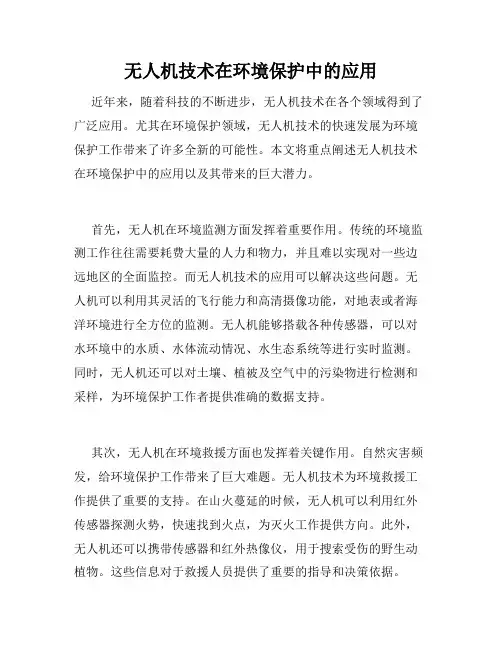 无人机技术在环境保护中的应用

近年来，随着科技的不断进步，无人机技术在各个领域得到了广泛应用。尤其在环境保护领域，无人机技术的快速发展为环境保护工作带来了许多全新的可能性。本文将重点阐述无人机技术在环境保护中的应用以及其带来的巨大潜力。

首先，无人机在环境监测方面发挥着重要作用。传统的环境监测工作往往需要耗费大量的人力和物力，并且难以实现对一些边远地区的全面监控。而无人机技术的应用可以解决这些问题。无人机可以利用其灵活的飞行能力和高清摄像功能，对地表或者海洋环境进行全方位的监测。无人机能够搭载各种传感器，可以对水环境中的水质、水体流动情况、水生态系统等进行实时监测。同时，无人机还可以对土壤、植被及空气中的污染物进行检测和采样，为环境保护工作者提供准确的数据支持。

其次，无人机在环境救援方面也发挥着关键作用。自然灾害频发，给环境保护工作带来了巨大难题。无人机技术为环境救援工作提供了重要的支持。在山火蔓延的时候，无人机可以利用红外传感器探测火势，快速找到火点，为灭火工作提供方向。此外，无人机还可以携带传感器和红外热像仪，用于搜索受伤的野生动植物。这些信息对于救援人员提供了重要的指导和决策依据。